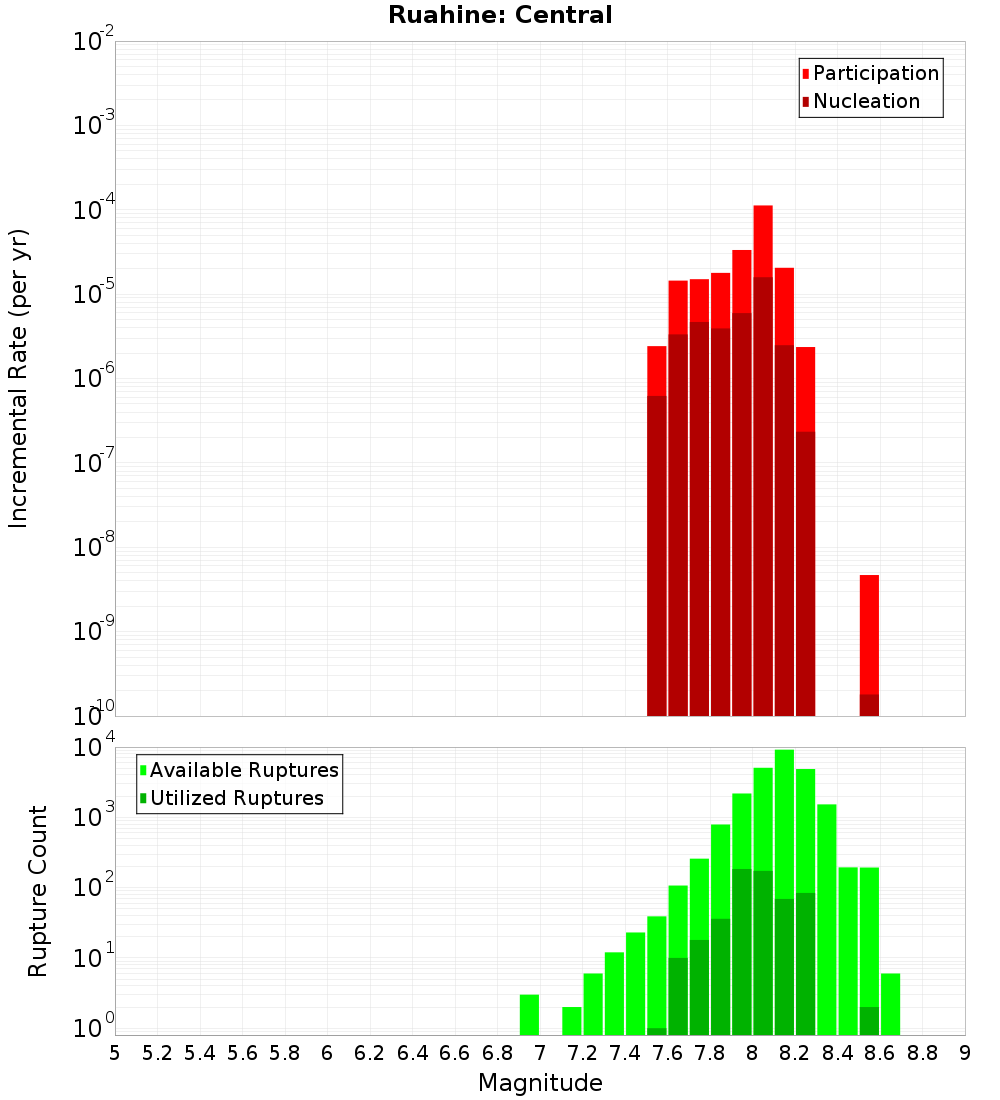 Ruahine: Central

Participation
Nucleation

Incremental Rate (per yr)

$10^{-2}$
$10^{-3}$
$10^{-4}$
$10^{-5}$
$10^{-6}$
$10^{-7}$
$10^{-8}$
$10^{-9}$
$10^{-10}$

Available Ruptures
Utilized Ruptures

Rupture Count

$10^{4}$
$10^{3}$
$10^{2}$
$10^{1}$
$10^{0}$

5 5.2 5.4 5.6 5.8 6 6.2 6.4 6.6 6.8 7 7.2 7.4 7.6 7.8 8 8.2 8.4 8.6 8.8 9

Magnitude